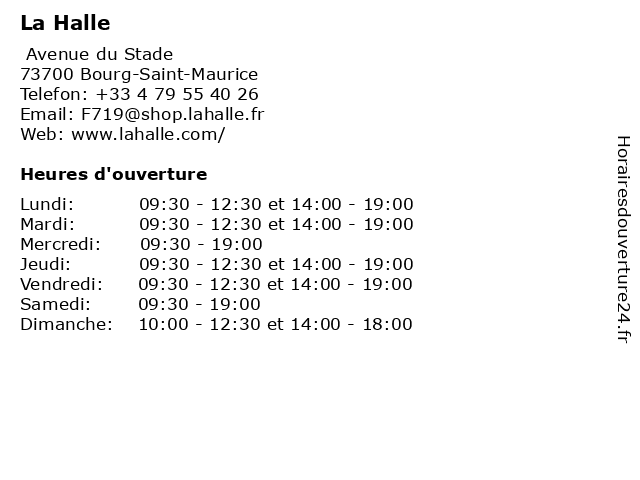 La Halle

Avenue du Stade
73700 Bourg-Saint-Maurice
Telefon: +33 4 79 55 40 26
Email: F719@shop.lahalle.fr
Web: www.lahalle.com/

Heures d'ouverture

| | |
|---|---|
| Lundi: | 09:30 - 12:30 et 14:00 - 19:00 |
| Mardi: | 09:30 - 12:30 et 14:00 - 19:00 |
| Mercredi: | 09:30 - 19:00 |
| Jeudi: | 09:30 - 12:30 et 14:00 - 19:00 |
| Vendredi: | 09:30 - 12:30 et 14:00 - 19:00 |
| Samedi: | 09:30 - 19:00 |
| Dimanche: | 10:00 - 12:30 et 14:00 - 18:00 |

Horairesdouverture24.fr